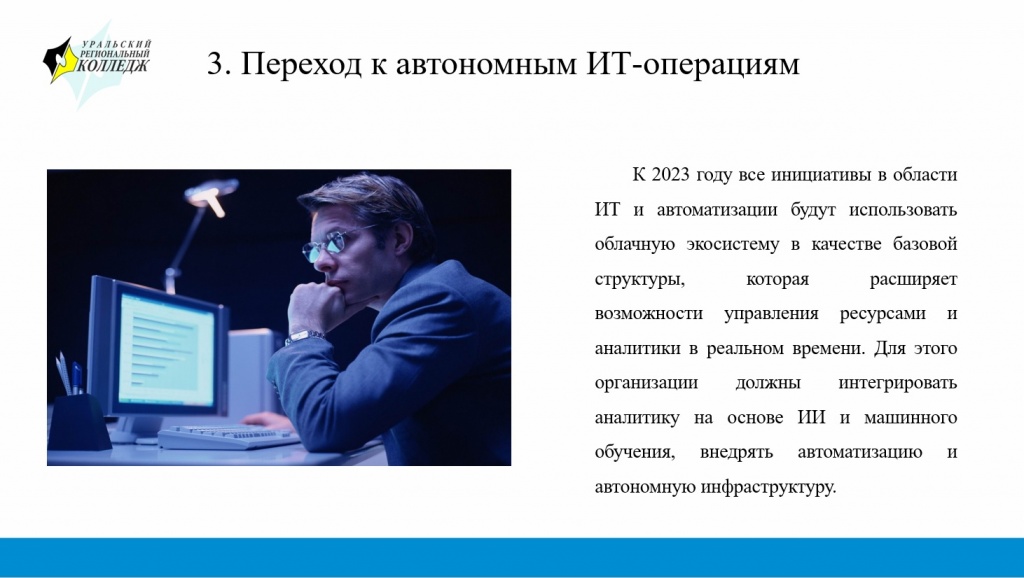 УРАЛЬСКИЙ РЕГИОНАЛЬНЫЙ КОЛЛЕДЖ

3. Переход к автономным ИТ-операциям

К 2023 году все инициативы в области ИТ и автоматизации будут использовать облачную экосистему в качестве базовой структуры, которая расширяет возможности управления ресурсами и аналитики в реальном времени. Для этого организации должны интегрировать аналитику на основе ИИ и машинного обучения, внедрять автоматизацию и автономную инфраструктуру.